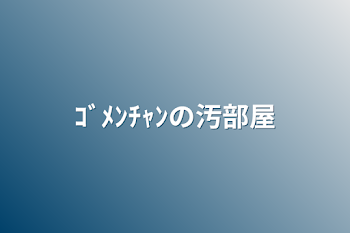 ｺﾞﾒﾝﾁｬﾝの汚部屋